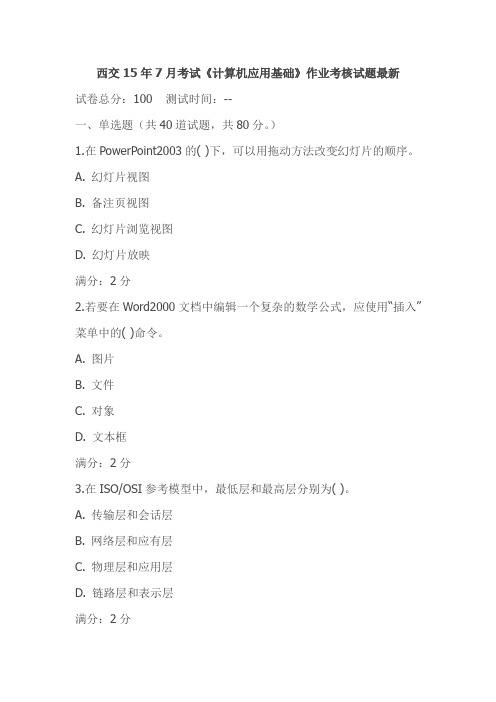 西交 15 年 7 月考试《计算机应用基础》作业考核试题最新

试卷总分：100　测试时间：--

一、单选题（共 40 道试题，共 80 分。）

1.在 PowerPoint2003 的( )下，可以用拖动方法改变幻灯片的顺序。

A. 幻灯片视图

B. 备注页视图

C. 幻灯片浏览视图

D. 幻灯片放映

满分：2 分

2.若要在 Word2000 文档中编辑一个复杂的数学公式，应使用“插入”菜单中的( )命令。

A. 图片

B. 文件

C. 对象

D. 文本框

满分：2 分

3.在 ISO/OSI 参考模型中，最低层和最高层分别为( )。

A. 传输层和会话层

B. 网络层和应有层

C. 物理层和应用层

D. 链路层和表示层

满分：2 分